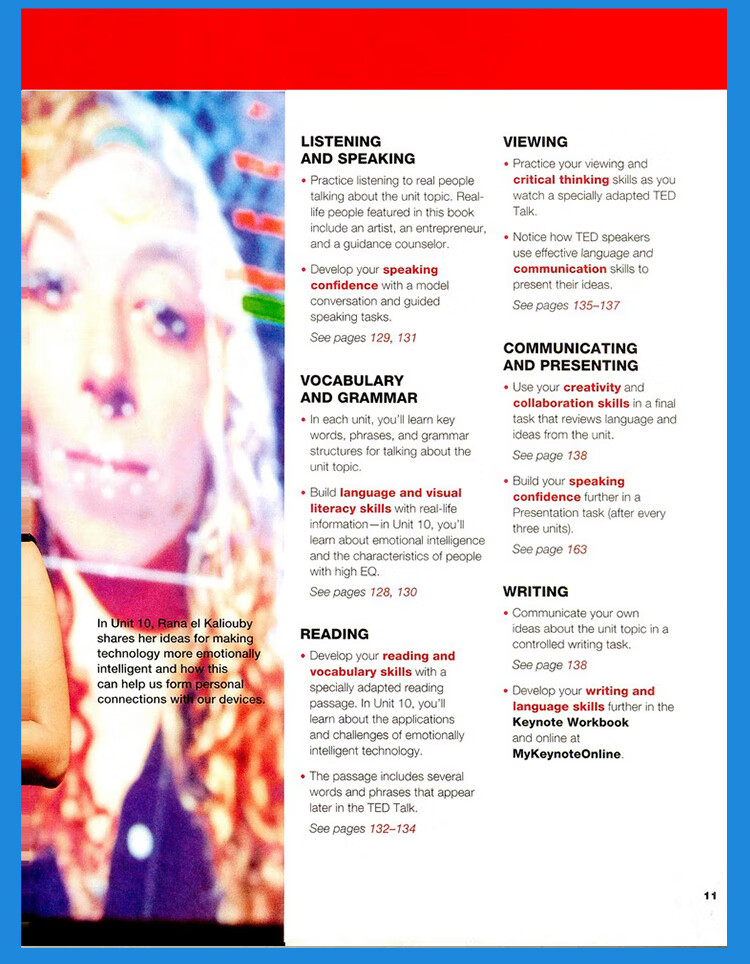 In Unit 10, Rana el Kaliouby shares her ideas for making technology more emotionally intelligent and how this can help us form personal connections with our devices.

LISTENING AND SPEAKING

• Practice listening to real people talking about the unit topic. Real-life people featured in this book include an artist, an entrepreneur, and a guidance counselor.

• Develop your speaking confidence with a model conversation and guided speaking tasks.

See pages 129, 131

VOCABULARY AND GRAMMAR

• In each unit, you'll learn key words, phrases, and grammar structures for talking about the unit topic.

• Build language and visual literacy skills with real-life information—in Unit 10, you'll learn about emotional intelligence and the characteristics of people with high EQ.

See pages 128, 130

READING

• Develop your reading and vocabulary skills with a specially adapted reading passage. In Unit 10, you'll learn about the applications and challenges of emotionally intelligent technology.

• The passage includes several words and phrases that appear later in the TED Talk.

See pages 132–134

VIEWING

• Practice your viewing and critical thinking skills as you watch a specially adapted TED Talk.

• Notice how TED speakers use effective language and communication skills to present their ideas.

See pages 135–137

COMMUNICATING AND PRESENTING

• Use your creativity and collaboration skills in a final task that reviews language and ideas from the unit.

See page 138

• Build your speaking confidence further in a Presentation task (after every three units).

See page 163

WRITING

• Communicate your own ideas about the unit topic in a controlled writing task.

See page 138

• Develop your writing and language skills further in the Keynote Workbook and online at MyKeynoteOnline.

11